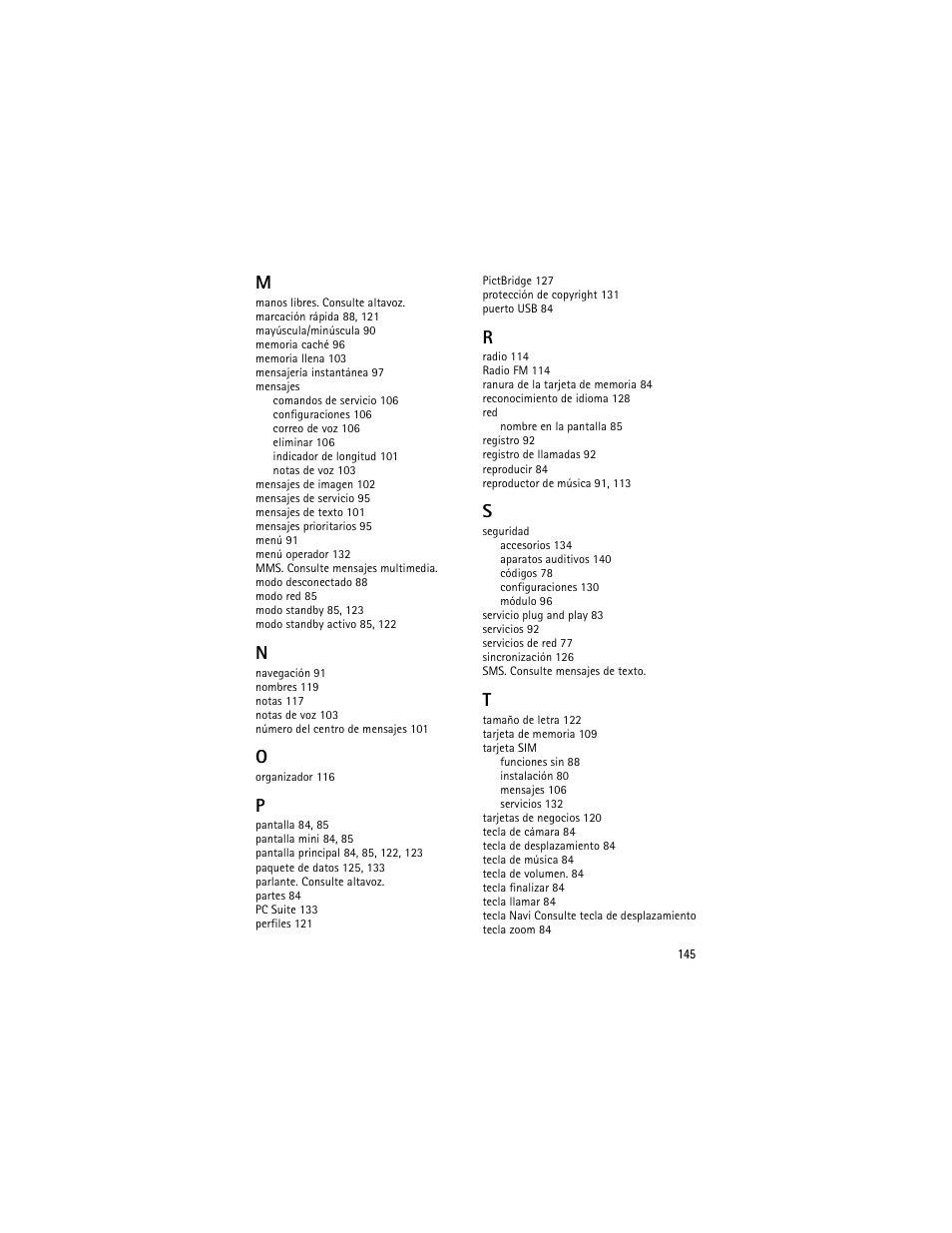 M
manos libres. Consulte altavoz.
marcación rápida 88, 121
mayúscula/minúscula 90
memoria caché 96
memoria llena 103
mensajería instantánea 97
mensajes
comandos de servicio 106
configuraciones 106
correo de voz 106
eliminar 106
indicador de longitud 101
notas de voz 103
mensajes de imagen 102
mensajes de servicio 95
mensajes de texto 101
mensajes prioritarios 95
menú 91
menú operador 132
MMS. Consulte mensajes multimedia.
modo desconectado 88
modo red 85
modo standby 85, 123
modo standby activo 85, 122

N
navegación 91
nombres 119
notas 117
notas de voz 103
número del centro de mensajes 101

O
organizador 116

P
pantalla 84, 85
pantalla mini 84, 85
pantalla principal 84, 85, 122, 123
paquete de datos 125, 133
parlante. Consulte altavoz.
partes 84
PC Suite 133
perfiles 121

PictBridge 127
protección de copyright 131
puerto USB 84

R
radio 114
Radio FM 114
ranura de la tarjeta de memoria 84
reconocimiento de idioma 128
red
nombre en la pantalla 85
registro 92
registro de llamadas 92
reproducir 84
reproductor de música 91, 113

S
seguridad
accesorios 134
aparatos auditivos 140
códigos 78
configuraciones 130
módulo 96
servicio plug and play 83
servicios 92
servicios de red 77
sincronización 126
SMS. Consulte mensajes de texto.

T
tamaño de letra 122
tarjeta de memoria 109
tarjeta SIM
funciones sin 88
instalación 80
mensajes 106
servicios 132
tarjetas de negocios 120
tecla de cámara 84
tecla de desplazamiento 84
tecla de música 84
tecla de volumen. 84
tecla finalizar 84
tecla llamar 84
tecla Navi Consulte tecla de desplazamiento
tecla zoom 84

145